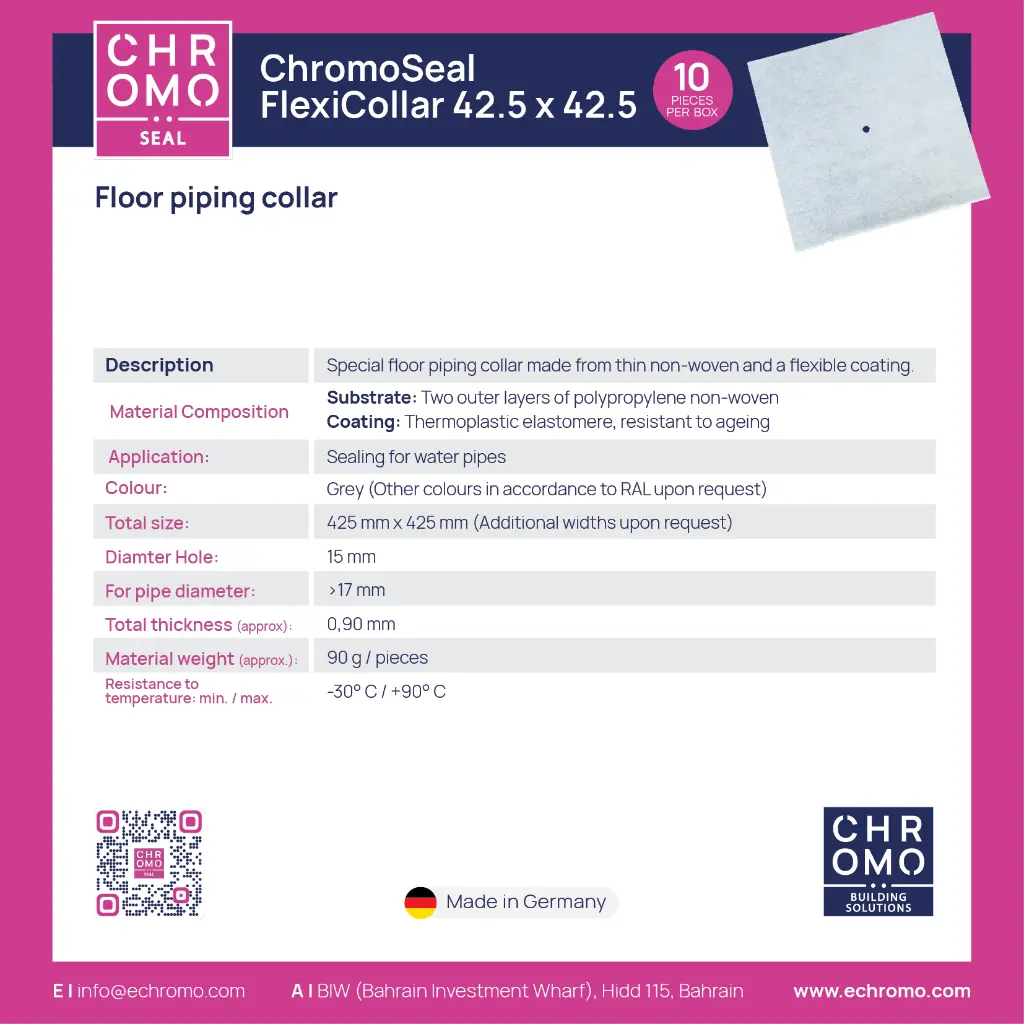 CHR
OMO
SEAL

ChromoSeal
FlexiCollar 42.5 x 42.5

10
PIECES
PER BOX

Floor piping collar

| Description | Special floor piping collar made from thin non-woven and a flexible coating. |
|---|---|
| Material Composition | **Substrate:** Two outer layers of polypropylene non-woven **Coating:** Thermoplastic elastomere, resistant to ageing |
| Application: | Sealing for water pipes |
| Colour: | Grey (Other colours in accordance to RAL upon request) |
| Total size: | 425 mm x 425 mm (Additional widths upon request) |
| Diamter Hole: | 15 mm |
| For pipe diameter: | >17 mm |
| Total thickness (approx): | 0,90 mm |
| Material weight (approx.): | 90 g / pieces |
| Resistance to temperature: min. / max. | -30° C / +90° C |

CHR
OMO
SEAL

Made in Germany

CHR
OMO
BUILDING
SOLUTIONS

E I info@echromo.com A I BIW (Bahrain Investment Wharf), Hidd 115, Bahrain www.echromo.com